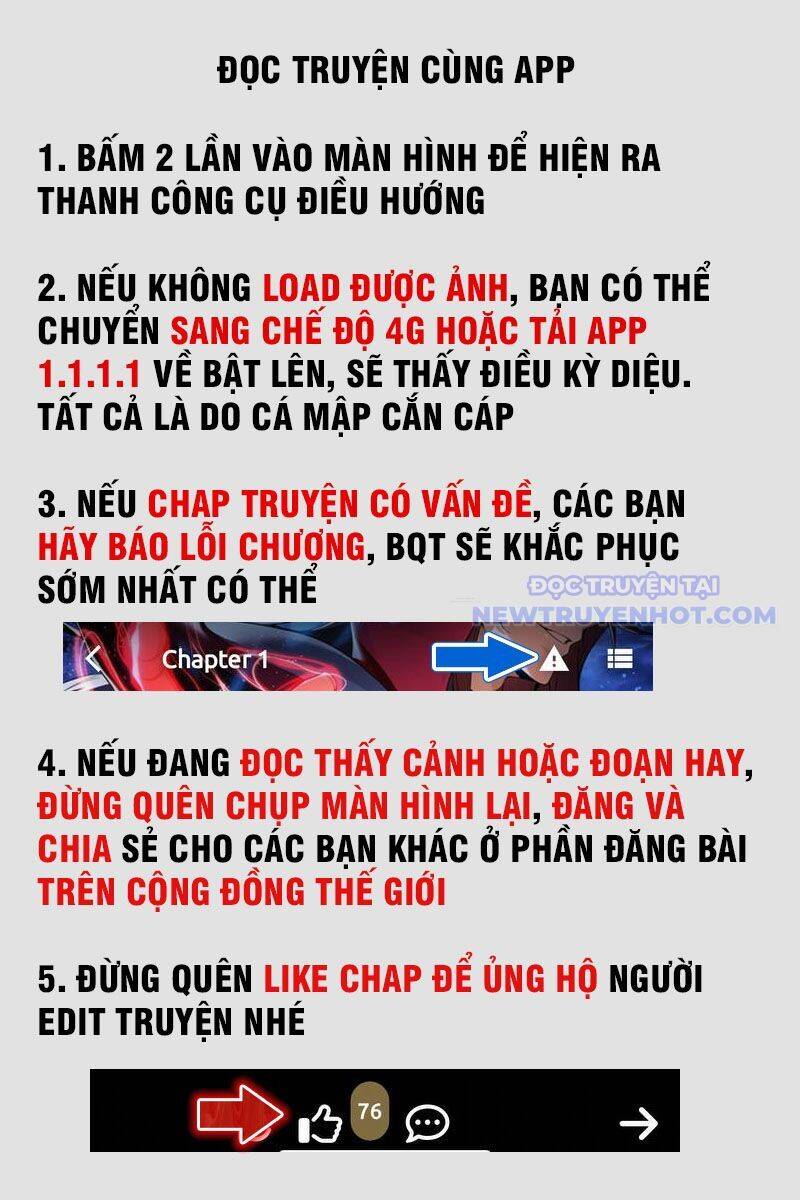 ĐỌC TRUYỆN CÙNG APP

1. BẤM 2 LẦN VÀO MÀN HÌNH ĐỂ HIỆN RA THANH CÔNG CỤ ĐIỀU HƯỚNG

2. NẾU KHÔNG LOAD ĐƯỢC ẢNH, BẠN CÓ THỂ CHUYỂN SANG CHẾ ĐỘ 4G HOẶC TẢI APP 1.1.1.1 VỀ BẬT LÊN, SẼ THẤY ĐIỀU KỲ DIỆU. TẤT CẢ LÀ DO CÁ MẬP CẮN CÁP

3. NẾU CHAP TRUYỆN CÓ VẤN ĐỀ, CÁC BẠN HÃY BÁO LỖI CHƯƠNG, BQT SẼ KHẮC PHỤC SỚM NHẤT CÓ THỂ

ĐỌC TRUYỆN TẠI
NEWTRUYENHOT.COM

Chapter 1

4. NẾU ĐANG ĐỌC THẤY CẢNH HOẶC ĐOẠN HAY, ĐỪNG QUÊN CHỤP MÀN HÌNH LẠI, ĐĂNG VÀ CHIA SẺ CHO CÁC BẠN KHÁC Ở PHẦN ĐĂNG BÀI TRÊN CỘNG ĐỒNG THẾ GIỚI

5. ĐỪNG QUÊN LIKE CHAP ĐỂ ỦNG HỘ NGƯỜI EDIT TRUYỆN NHÉ

76